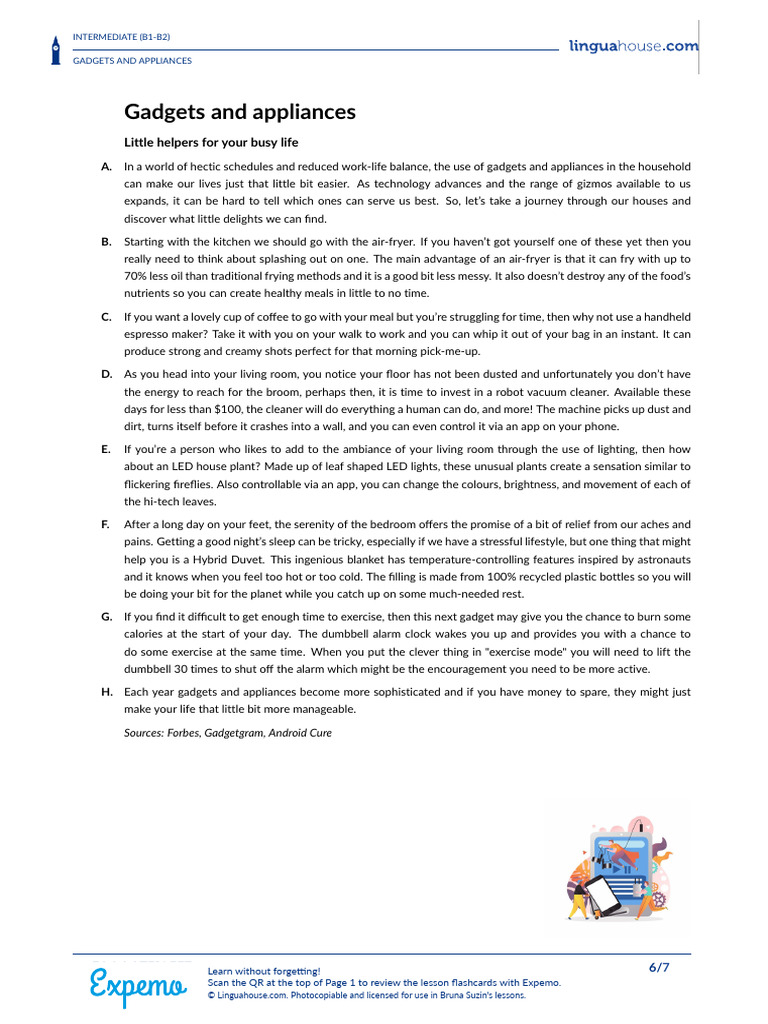 INTERMEDIATE (B1-B2)
GADGETS AND APPLIANCES

linguahouse.com

Gadgets and appliances

Little helpers for your busy life

A. In a world of hectic schedules and reduced work-life balance, the use of gadgets and appliances in the household can make our lives just that little bit easier. As technology advances and the range of gizmos available to us expands, it can be hard to tell which ones can serve us best. So, let's take a journey through our houses and discover what little delights we can find.

B. Starting with the kitchen we should go with the air-fryer. If you haven't got yourself one of these yet then you really need to think about splashing out on one. The main advantage of an air-fryer is that it can fry with up to 70% less oil than traditional frying methods and it is a good bit less messy. It also doesn't destroy any of the food's nutrients so you can create healthy meals in little to no time.

C. If you want a lovely cup of coffee to go with your meal but you're struggling for time, then why not use a handheld espresso maker? Take it with you on your walk to work and you can whip it out of your bag in an instant. It can produce strong and creamy shots perfect for that morning pick-me-up.

D. As you head into your living room, you notice your floor has not been dusted and unfortunately you don't have the energy to reach for the broom, perhaps then, it is time to invest in a robot vacuum cleaner. Available these days for less than $100, the cleaner will do everything a human can do, and more! The machine picks up dust and dirt, turns itself before it crashes into a wall, and you can even control it via an app on your phone.

E. If you're a person who likes to add to the ambiance of your living room through the use of lighting, then how about an LED house plant? Made up of leaf shaped LED lights, these unusual plants create a sensation similar to flickering fireflies. Also controllable via an app, you can change the colours, brightness, and movement of each of the hi-tech leaves.

F. After a long day on your feet, the serenity of the bedroom offers the promise of a bit of relief from our aches and pains. Getting a good night's sleep can be tricky, especially if we have a stressful lifestyle, but one thing that might help you is a Hybrid Duvet. This ingenious blanket has temperature-controlling features inspired by astronauts and it knows when you feel too hot or too cold. The filling is made from 100% recycled plastic bottles so you will be doing your bit for the planet while you catch up on some much-needed rest.

G. If you find it difficult to get enough time to exercise, then this next gadget may give you the chance to burn some calories at the start of your day. The dumbbell alarm clock wakes you up and provides you with a chance to do some exercise at the same time. When you put the clever thing in "exercise mode" you will need to lift the dumbbell 30 times to shut off the alarm which might be the encouragement you need to be more active.

H. Each year gadgets and appliances become more sophisticated and if you have money to spare, they might just make your life that little bit more manageable.

Sources: Forbes, Gadgetgram, Android Cure

Expemo
Learn without forgetting!
Scan the QR at the top of Page 1 to review the lesson flashcards with Expemo.
© Linguahouse.com. Photocopiable and licensed for use in Bruna Suzin's lessons.

6/7